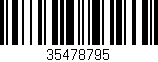 35478795